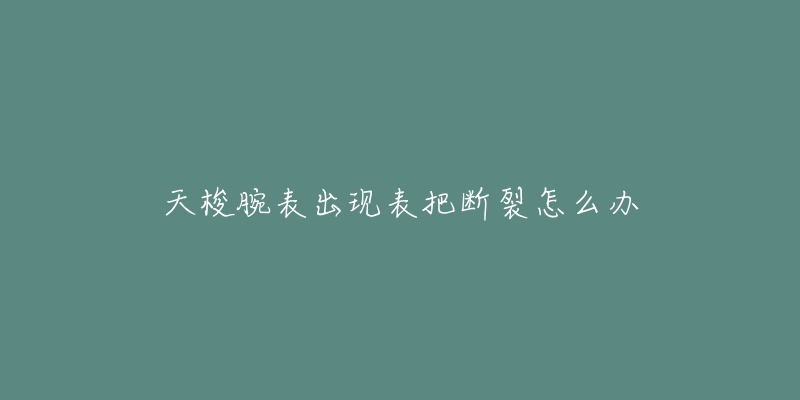 天梭腕表出现表把断裂怎么办